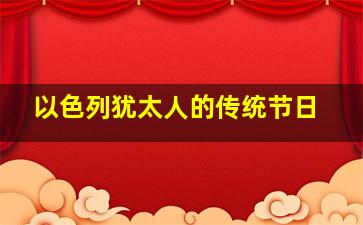 以色列犹太人的传统节日